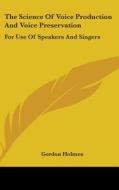 The Science Of Voice Production And Voice Preservation

For Use Of Speakers And Singers

Gordon Holmes